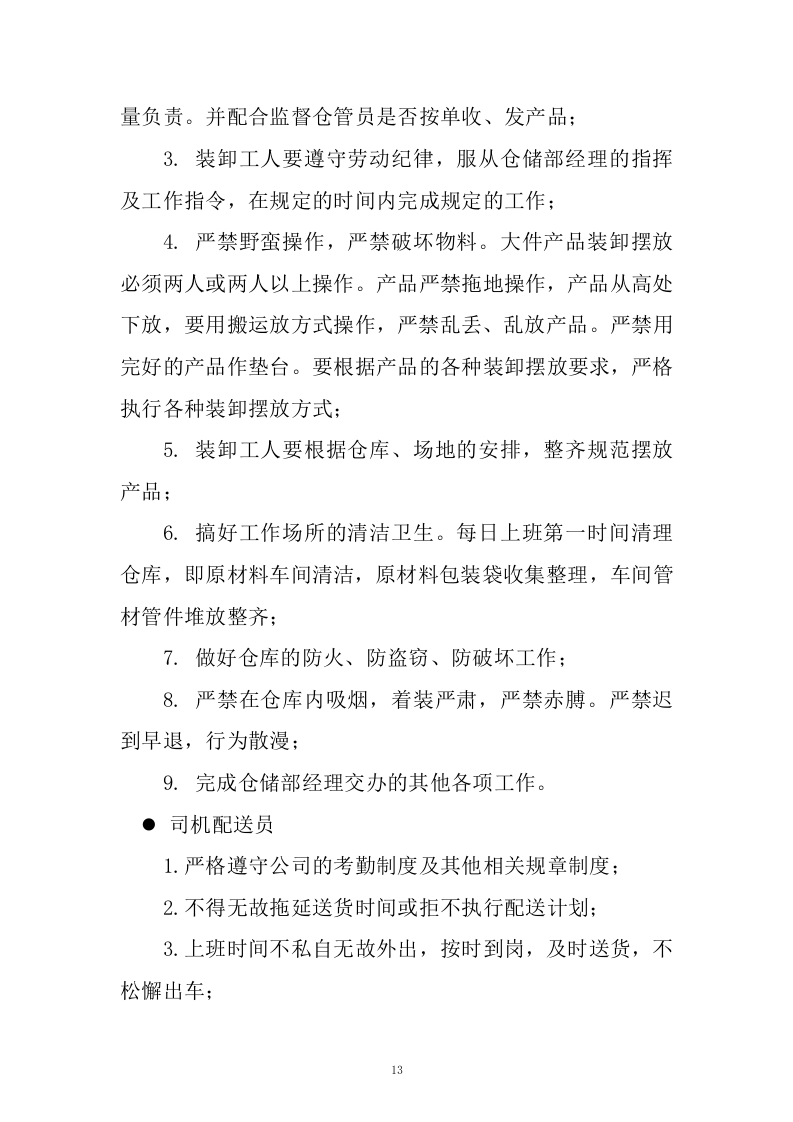 量负责。并配合监督仓管员是否按单收、发产品；

3. 装卸工人要遵守劳动纪律，服从仓储部经理的指挥及工作指令，在规定的时间内完成规定的工作；

4. 严禁野蛮操作，严禁破坏物料。大件产品装卸摆放必须两人或两人以上操作。产品严禁拖地操作，产品从高处下放，要用搬运放方式操作，严禁乱丢、乱放产品。严禁用完好的产品作垫台。要根据产品的各种装卸摆放要求，严格执行各种装卸摆放方式；

5. 装卸工人要根据仓库、场地的安排，整齐规范摆放产品；

6. 搞好工作场所的清洁卫生。每日上班第一时间清理仓库，即原材料车间清洁，原材料包装袋收集整理，车间管材管件堆放整齐；

7. 做好仓库的防火、防盗窃、防破坏工作；

8. 严禁在仓库内吸烟，着装严肃，严禁赤膊。严禁迟到早退，行为散漫；

9. 完成仓储部经理交办的其他各项工作。

● 司机配送员

1.严格遵守公司的考勤制度及其他相关规章制度；

2.不得无故拖延送货时间或拒不执行配送计划；

3.上班时间不私自无故外出，按时到岗，及时送货，不松懈出车；

13